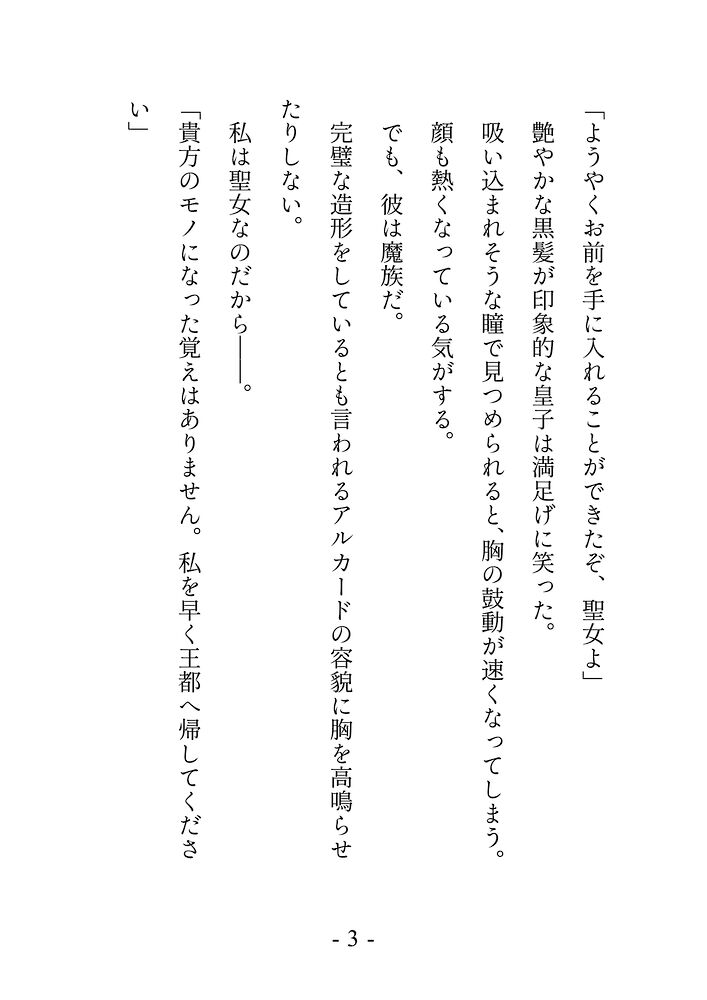 「ようやくお前を手に入れることができたぞ、聖女よ」

艶やかな黒髪が印象的な皇子は満足げに笑った。

吸い込まれそうな瞳で見つめられると、胸の鼓動が速くなってしまう。

顔も熱くなっている気がする。

でも、彼は魔族だ。

完璧な造形をしているとも言われるアルカードの容貌に胸を高鳴らせたりしない。

私は聖女なのだから――。

「貴方のモノになった覚えはありません。私を早く王都へ帰してください」

- 3 -